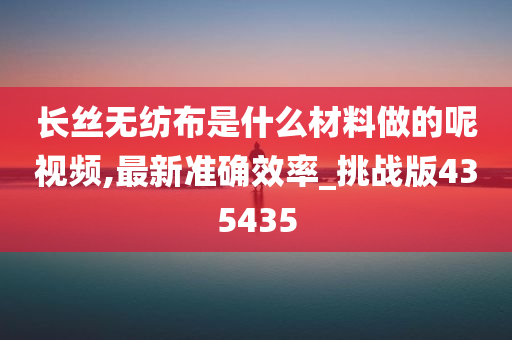 长丝无纺布是什么材料做的呢视频,最新准确效率_挑战版435435